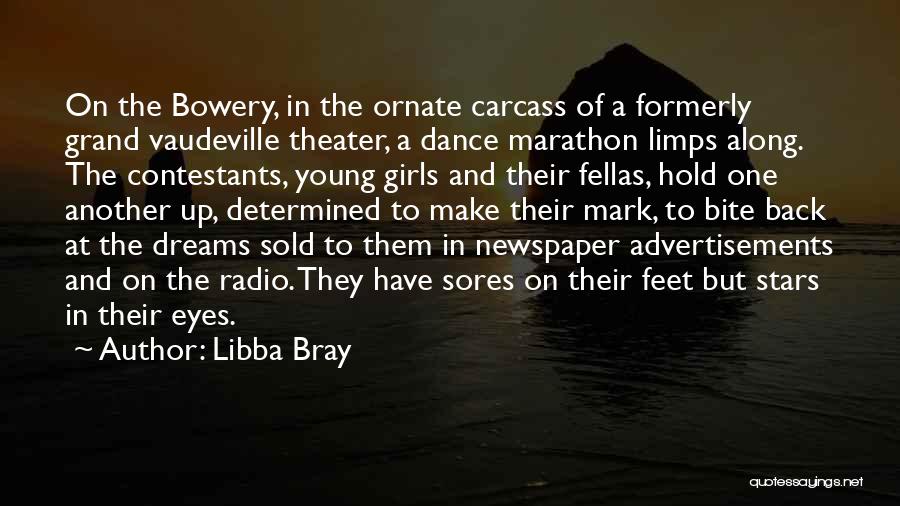 On the Bowery, in the ornate carcass of a formerly grand vaudeville theater, a dance marathon limps along. The contestants, young girls and their fellas, hold one another up, determined to make their mark, to bite back at the dreams sold to them in newspaper advertisements and on the radio. They have sores on their feet but stars in their eyes.

~ Author: Libba Bray

quotessayings.net